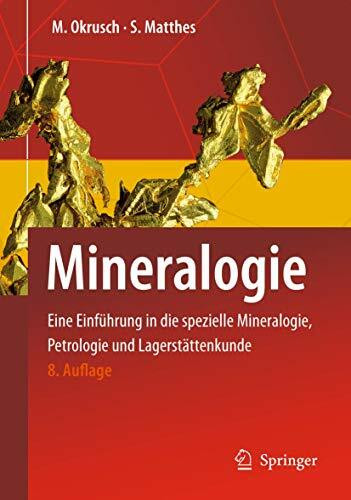 M. Okrusch · S. Matthes

Mineralogie

Eine Einführung in die spezielle Mineralogie, Petrologie und Lagerstättenkunde

8. Auflage

Springer